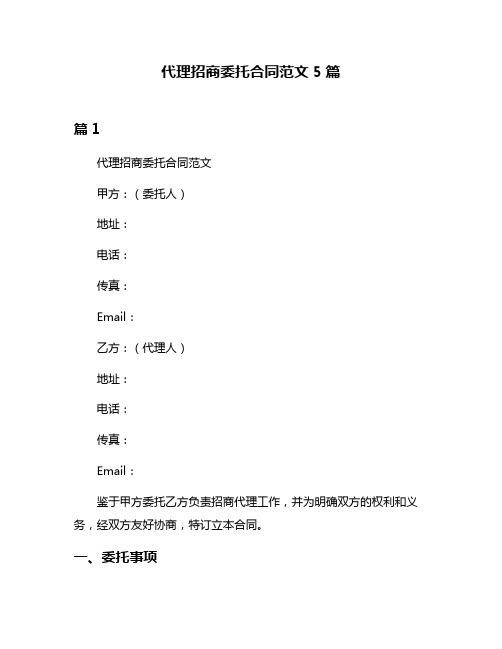 代理招商委托合同范文 5 篇

篇 1

代理招商委托合同范文

甲方：（委托人）

地址：

电话：

传真：

Email：

乙方：（代理人）

地址：

电话：

传真：

Email：

鉴于甲方委托乙方负责招商代理工作，并为明确双方的权利和义务，经双方友好协商，特订立本合同。

一、委托事项